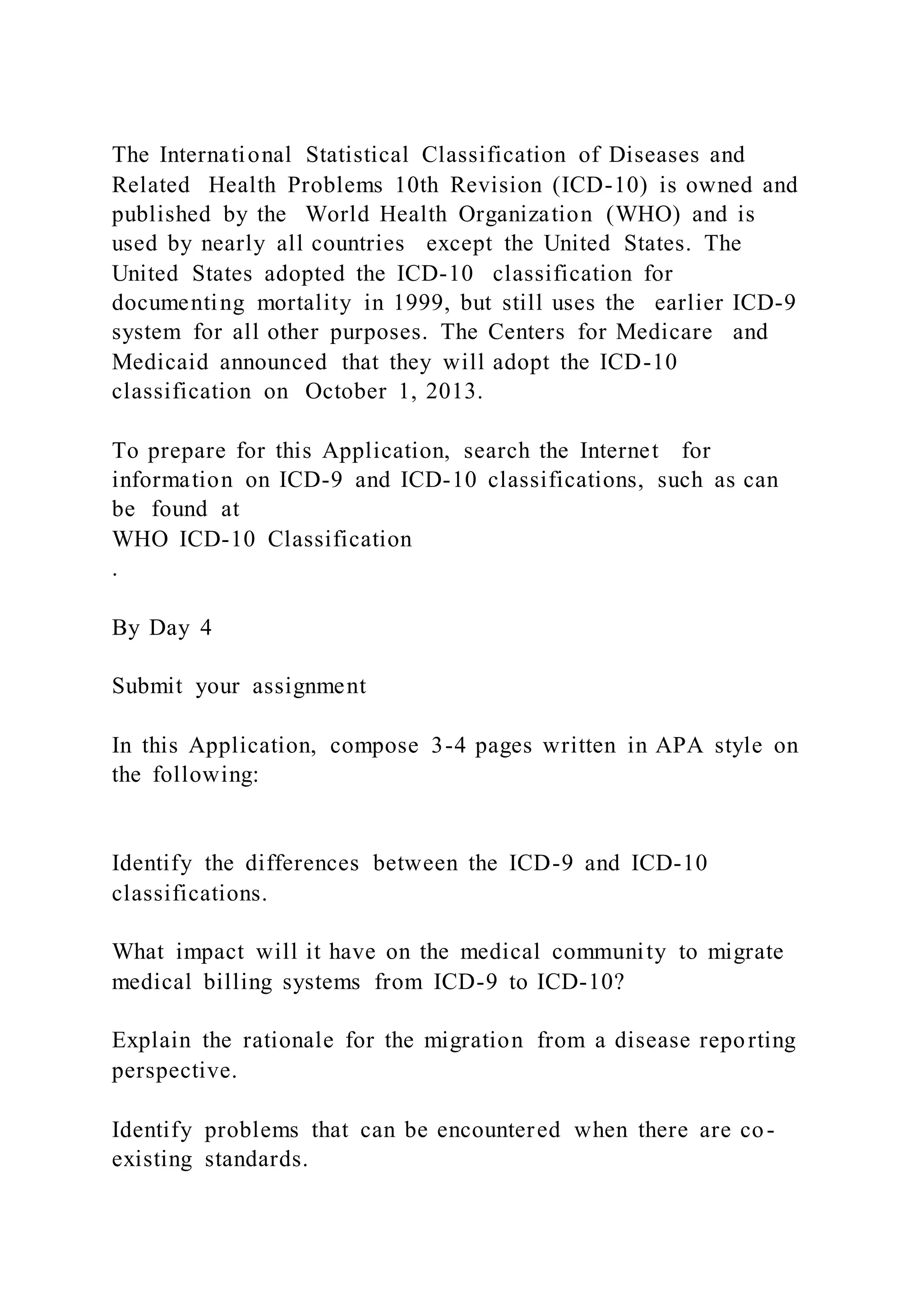 The International Statistical Classification of Diseases and Related Health Problems 10th Revision (ICD-10) is owned and published by the World Health Organization (WHO) and is used by nearly all countries except the United States. The United States adopted the ICD-10 classification for documenting mortality in 1999, but still uses the earlier ICD-9 system for all other purposes. The Centers for Medicare and Medicaid announced that they will adopt the ICD-10 classification on October 1, 2013.

To prepare for this Application, search the Internet for information on ICD-9 and ICD-10 classifications, such as can be found at
WHO ICD-10 Classification
.

By Day 4

Submit your assignment

In this Application, compose 3-4 pages written in APA style on the following:

Identify the differences between the ICD-9 and ICD-10 classifications.

What impact will it have on the medical community to migrate medical billing systems from ICD-9 to ICD-10?

Explain the rationale for the migration from a disease reporting perspective.

Identify problems that can be encountered when there are co-existing standards.